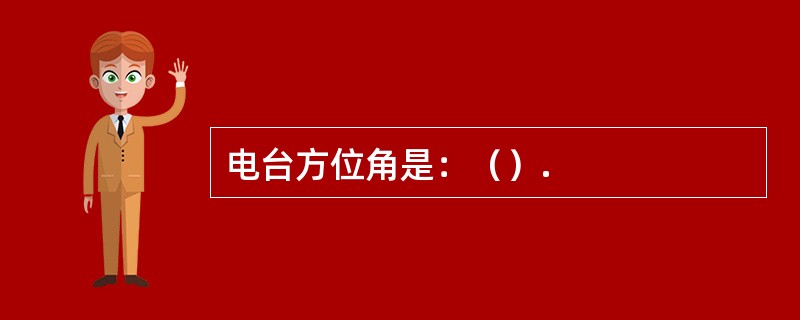 电台方位角是：（）.